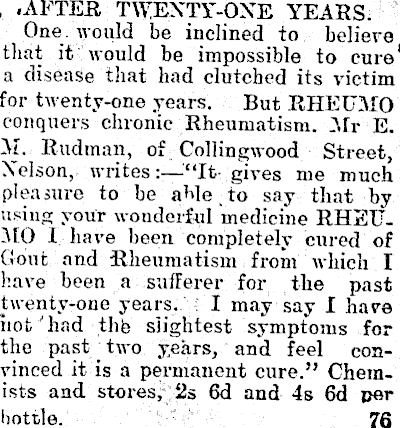 AFTER TWENTY-ONE YEARS.

One would be inclined to believe that it would be impossible to cure a disease that had clutched its victim for twenty-one years. But RHEUMO conquers chronic Rheumatism. Mr E. M. Rudman, of Collingwood Street, Nelson, writes:—"It gives me much pleasure to be able to say that by using your wonderful medicine RHEUMO I have been completely cured of Gout and Rheumatism from which I have been a sufferer for the past twenty-one years. I may say I have not had the slightest symptoms for the past two years, and feel convinced it is a permanent cure." Chemists and stores, 2s 6d and 4s 6d per bottle. 76